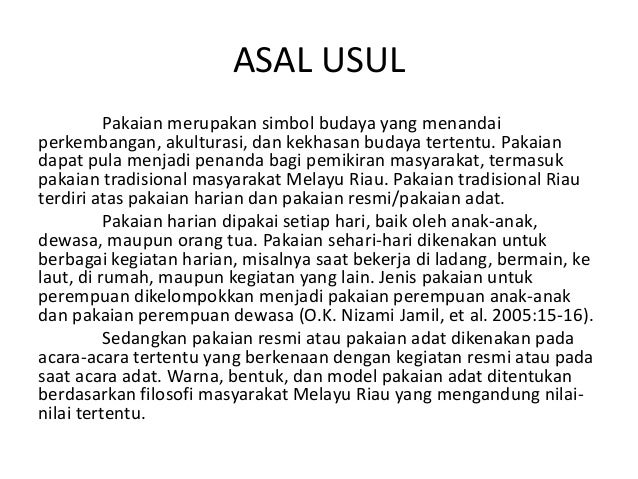 ASAL USUL

Pakaian merupakan simbol budaya yang menandai perkembangan, akulturasi, dan kekhasan budaya tertentu. Pakaian dapat pula menjadi penanda bagi pemikiran masyarakat, termasuk pakaian tradisional masyarakat Melayu Riau. Pakaian tradisional Riau terdiri atas pakaian harian dan pakaian resmi/pakaian adat.

Pakaian harian dipakai setiap hari, baik oleh anak-anak, dewasa, maupun orang tua. Pakaian sehari-hari dikenakan untuk berbagai kegiatan harian, misalnya saat bekerja di ladang, bermain, ke laut, di rumah, maupun kegiatan yang lain. Jenis pakaian untuk perempuan dikelompokkan menjadi pakaian perempuan anak-anak dan pakaian perempuan dewasa (O.K. Nizami Jamil, et al. 2005:15-16).

Sedangkan pakaian resmi atau pakaian adat dikenakan pada acara-acara tertentu yang berkenaan dengan kegiatan resmi atau pada saat acara adat. Warna, bentuk, dan model pakaian adat ditentukan berdasarkan filosofi masyarakat Melayu Riau yang mengandung nilai-nilai tertentu.